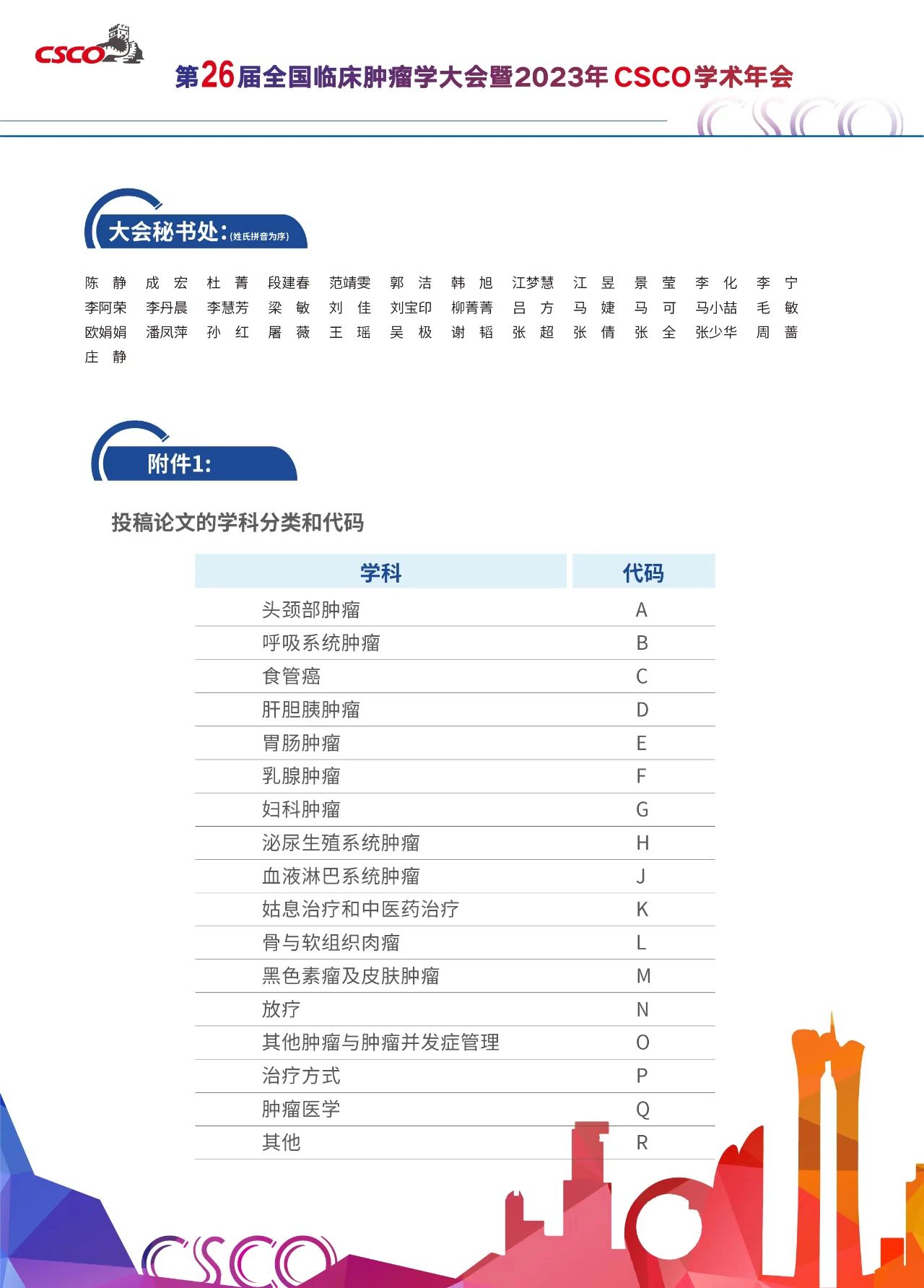 CSCO

第26届全国临床肿瘤学大会暨2023年 CSCO学术年会

CSCO

大会秘书处:(姓氏拼音为序)

陈 静 成 宏 杜 菁 段建春 范靖雯 郭 洁 韩 旭 江梦慧 江 昱 景 莹 李 化 李 宁
李阿荣 李丹晨 李慧芳 梁 敏 刘 佳 刘宝印 柳菁菁 吕 方 马 婕 马 可 马小喆 毛 敏
欧娟娟 潘凤萍 孙 红 屠 薇 王 瑶 吴 极 谢 韬 张 超 张 倩 张 全 张少华 周 蕾
庄 静

附件1:

投稿论文的学科分类和代码

| 学科 | 代码 |
|---|---|
| 头颈部肿瘤 | A |
| 呼吸系统肿瘤 | B |
| 食管癌 | C |
| 肝胆胰肿瘤 | D |
| 胃肠肿瘤 | E |
| 乳腺肿瘤 | F |
| 妇科肿瘤 | G |
| 泌尿生殖系统肿瘤 | H |
| 血液淋巴系统肿瘤 | J |
| 姑息治疗和中医药治疗 | K |
| 骨与软组织肉瘤 | L |
| 黑色素瘤及皮肤肿瘤 | M |
| 放疗 | N |
| 其他肿瘤与肿瘤并发症管理 | O |
| 治疗方式 | P |
| 肿瘤医学 | Q |
| 其他 | R |

CSCO